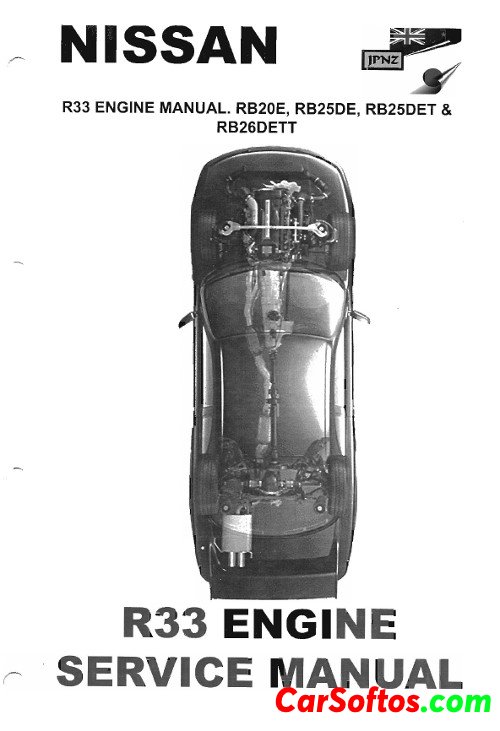 NISSAN

JPNZ

R33 ENGINE MANUAL. RB20E, RB25DE, RB25DET & RB26DETT

R33 ENGINE SERVICE MANUAL

CarSoftos.com